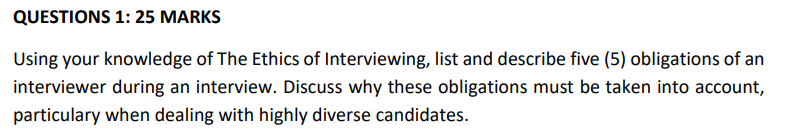 QUESTIONS 1: 25 MARKS

Using your knowledge of The Ethics of Interviewing, list and describe five (5) obligations of an interviewer during an interview. Discuss why these obligations must be taken into account, particulary when dealing with highly diverse candidates.